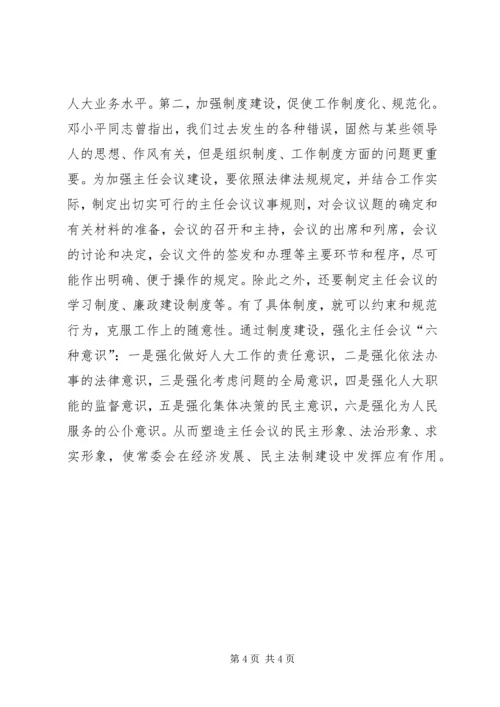 人大业务水平。第二，加强制度建设，促使工作制度化、规范化。邓小平同志曾指出，我们过去发生的各种错误，固然与某些领导人的思想、作风有关，但是组织制度、工作制度方面的问题更重要。为加强主任会议建设，要依照法律法规规定，并结合工作实际，制定出切实可行的主任会议议事规则，对会议议题的确定和有关材料的准备，会议的召开和主持，会议的出席和列席，会议的讨论和决定，会议文件的签发和办理等主要环节和程序，尽可能作出明确、便于操作的规定。除此之外，还要制定主任会议的学习制度、廉政建设制度等。有了具体制度，就可以约束和规范行为，克服工作上的随意性。通过制度建设，强化主任会议“六种意识”：一是强化做好人大工作的责任意识，二是强化依法办事的法律意识，三是强化考虑问题的全局意识，四是强化人大职能的监督意识，五是强化集体决策的民主意识，六是强化为人民服务的公仆意识。从而塑造主任会议的民主形象、法治形象、求实形象，使常委会在经济发展、民主法制建设中发挥应有作用。

第 4 页 共 4 页